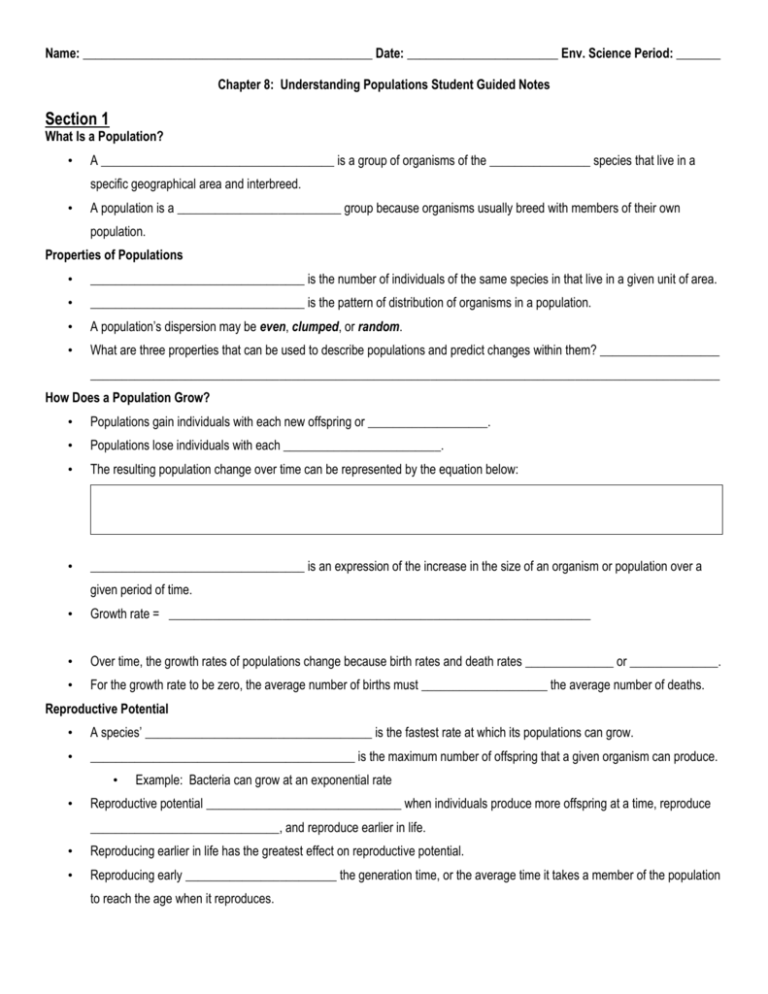 Name: ____ Date: ____ Env. Science Period: ____

Chapter 8: Understanding Populations Student Guided Notes

Section 1

What Is a Population?

• A ____ is a group of organisms of the ____ species that live in a specific geographical area and interbreed.

• A population is a ____ group because organisms usually breed with members of their own population.

Properties of Populations

• ____ is the number of individuals of the same species in that live in a given unit of area.

• ____ is the pattern of distribution of organisms in a population.

• A population's dispersion may be even, clumped, or random.

• What are three properties that can be used to describe populations and predict changes within them? ____ ____

How Does a Population Grow?

• Populations gain individuals with each new offspring or ____.

• Populations lose individuals with each ____.

• The resulting population change over time can be represented by the equation below:

• ____ is an expression of the increase in the size of an organism or population over a given period of time.

• Growth rate = ____

• Over time, the growth rates of populations change because birth rates and death rates ____ or ____.

• For the growth rate to be zero, the average number of births must ____ the average number of deaths.

Reproductive Potential

• A species' ____ is the fastest rate at which its populations can grow.

• ____ is the maximum number of offspring that a given organism can produce.

• Example: Bacteria can grow at an exponential rate

• Reproductive potential ____ when individuals produce more offspring at a time, reproduce ____, and reproduce earlier in life.

• Reproducing earlier in life has the greatest effect on reproductive potential.

• Reproducing early ____ the generation time, or the average time it takes a member of the population to reach the age when it reproduces.